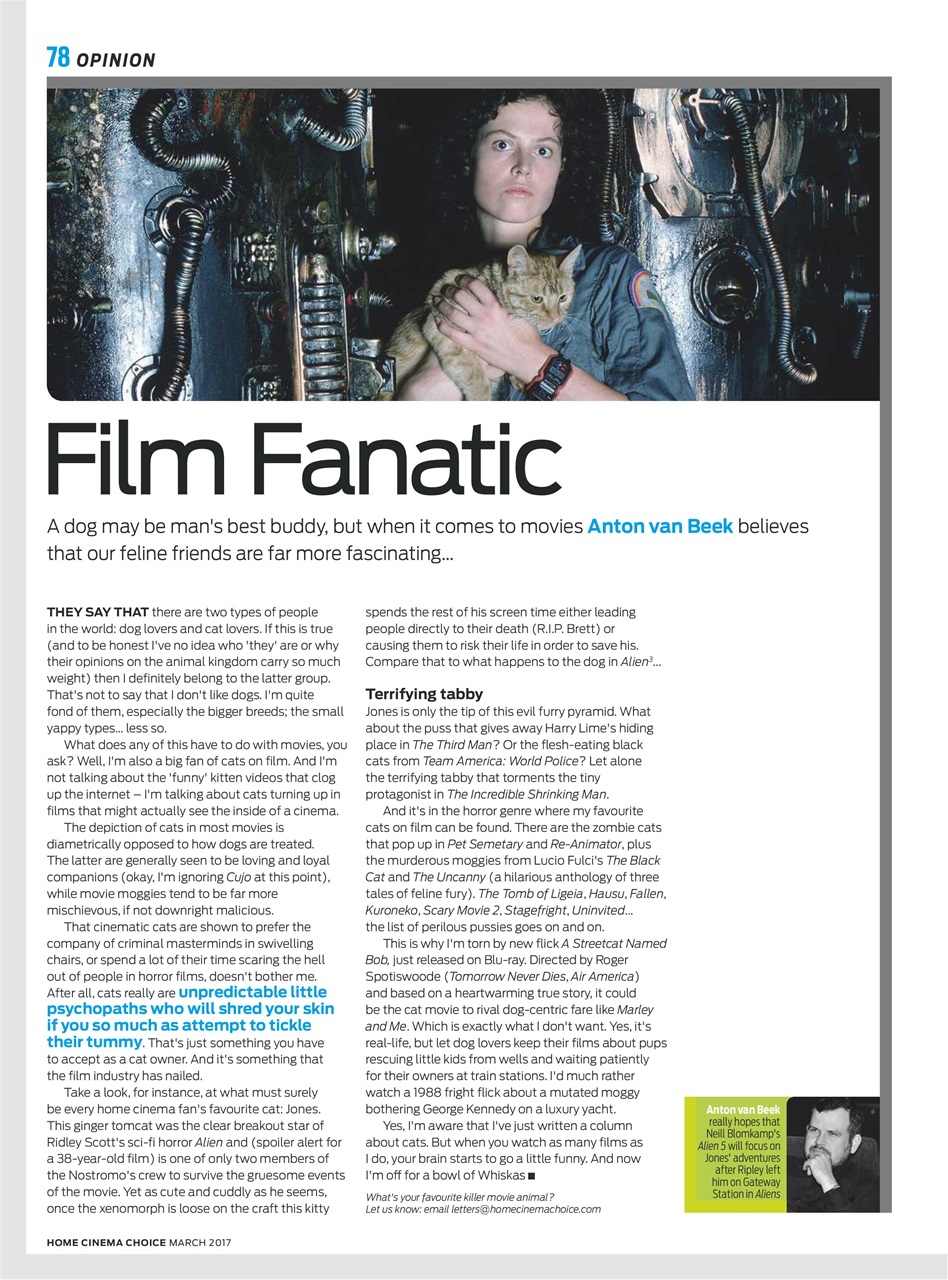 78 OPINION

Film Fanatic

A dog may be man's best buddy, but when it comes to movies Anton van Beek believes that our feline friends are far more fascinating...

THEY SAY THAT there are two types of people in the world: dog lovers and cat lovers. If this is true (and to be honest I've no idea who 'they' are or why their opinions on the animal kingdom carry so much weight) then I definitely belong to the latter group. That's not to say that I don't like dogs. I'm quite fond of them, especially the bigger breeds; the small yappy types... less so.

What does any of this have to do with movies, you ask? Well, I'm also a big fan of cats on film. And I'm not talking about the 'funny' kitten videos that clog up the internet – I'm talking about cats turning up in films that might actually see the inside of a cinema.

The depiction of cats in most movies is diametrically opposed to how dogs are treated. The latter are generally seen to be loving and loyal companions (okay, I'm ignoring Cujo at this point), while movie moggies tend to be far more mischievous, if not downright malicious.

That cinematic cats are shown to prefer the company of criminal masterminds in swivelling chairs, or spend a lot of their time scaring the hell out of people in horror films, doesn't bother me. After all, cats really are unpredictable little psychopaths who will shred your skin if you so much as attempt to tickle their tummy. That's just something you have to accept as a cat owner. And it's something that the film industry has nailed.

Take a look, for instance, at what must surely be every home cinema fan's favourite cat: Jones. This ginger tomcat was the clear breakout star of Ridley Scott's sci-fi horror Alien and (spoiler alert for a 38-year-old film) is one of only two members of the Nostromo's crew to survive the gruesome events of the movie. Yet as cute and cuddly as he seems, once the xenomorph is loose on the craft this kitty spends the rest of his screen time either leading people directly to their death (R.I.P. Brett) or causing them to risk their life in order to save his. Compare that to what happens to the dog in Alien$^3$...

Terrifying tabby
Jones is only the tip of this evil furry pyramid. What about the puss that gives away Harry Lime's hiding place in The Third Man? Or the flesh-eating black cats from Team America: World Police? Let alone the terrifying tabby that torments the tiny protagonist in The Incredible Shrinking Man.

And it's in the horror genre where my favourite cats on film can be found. There are the zombie cats that pop up in Pet Semetary and Re-Animator, plus the murderous moggies from Lucio Fulci's The Black Cat and The Uncanny (a hilarious anthology of three tales of feline fury). The Tomb of Ligeia, Hausu, Fallen, Kuroneko, Scary Movie 2, Stagefright, Uninvited... the list of perilous pussies goes on and on.

This is why I'm torn by new flick A Streetcat Named Bob, just released on Blu-ray. Directed by Roger Spotiswoode (Tomorrow Never Dies, Air America) and based on a heartwarming true story, it could be the cat movie to rival dog-centric fare like Marley and Me. Which is exactly what I don't want. Yes, it's real-life, but let dog lovers keep their films about pups rescuing little kids from wells and waiting patiently for their owners at train stations. I'd much rather watch a 1988 fright flick about a mutated moggy bothering George Kennedy on a luxury yacht.

Yes, I'm aware that I've just written a column about cats. But when you watch as many films as I do, your brain starts to go a little funny. And now I'm off for a bowl of Whiskas ■

What's your favourite killer movie animal? Let us know: email letters@homecinemachoice.com

Anton van Beek really hopes that Neill Blomkamp's Alien 5 will focus on Jones' adventures after Ripley left him on Gateway Station in Aliens

HOME CINEMA CHOICE MARCH 2017